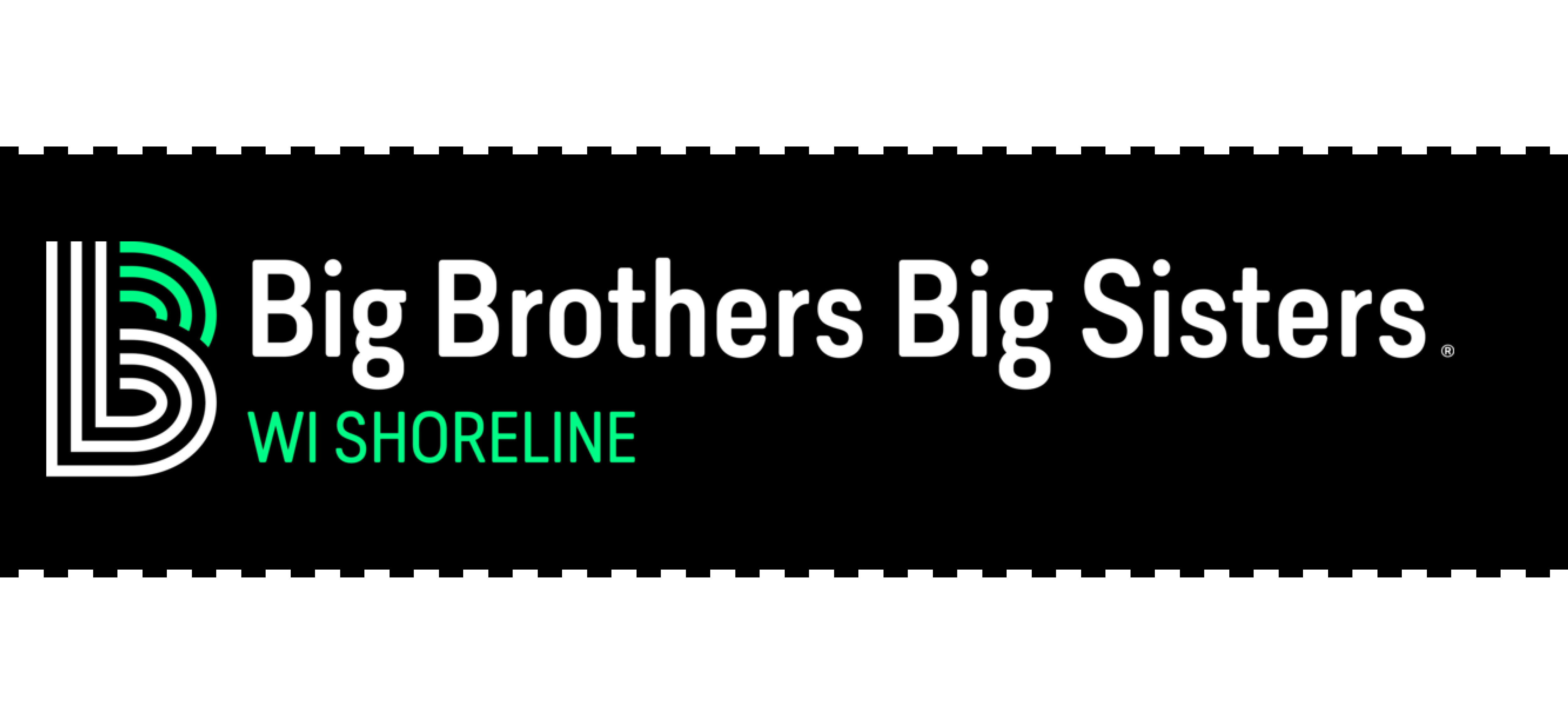 Big Brothers Big Sisters®
WI SHORELINE